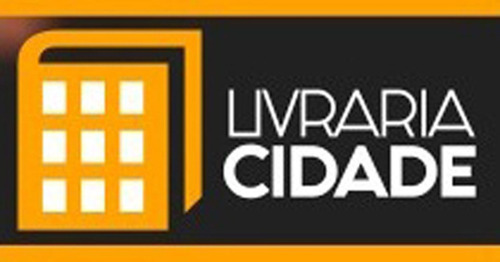 LIVRARIA
CIDADE